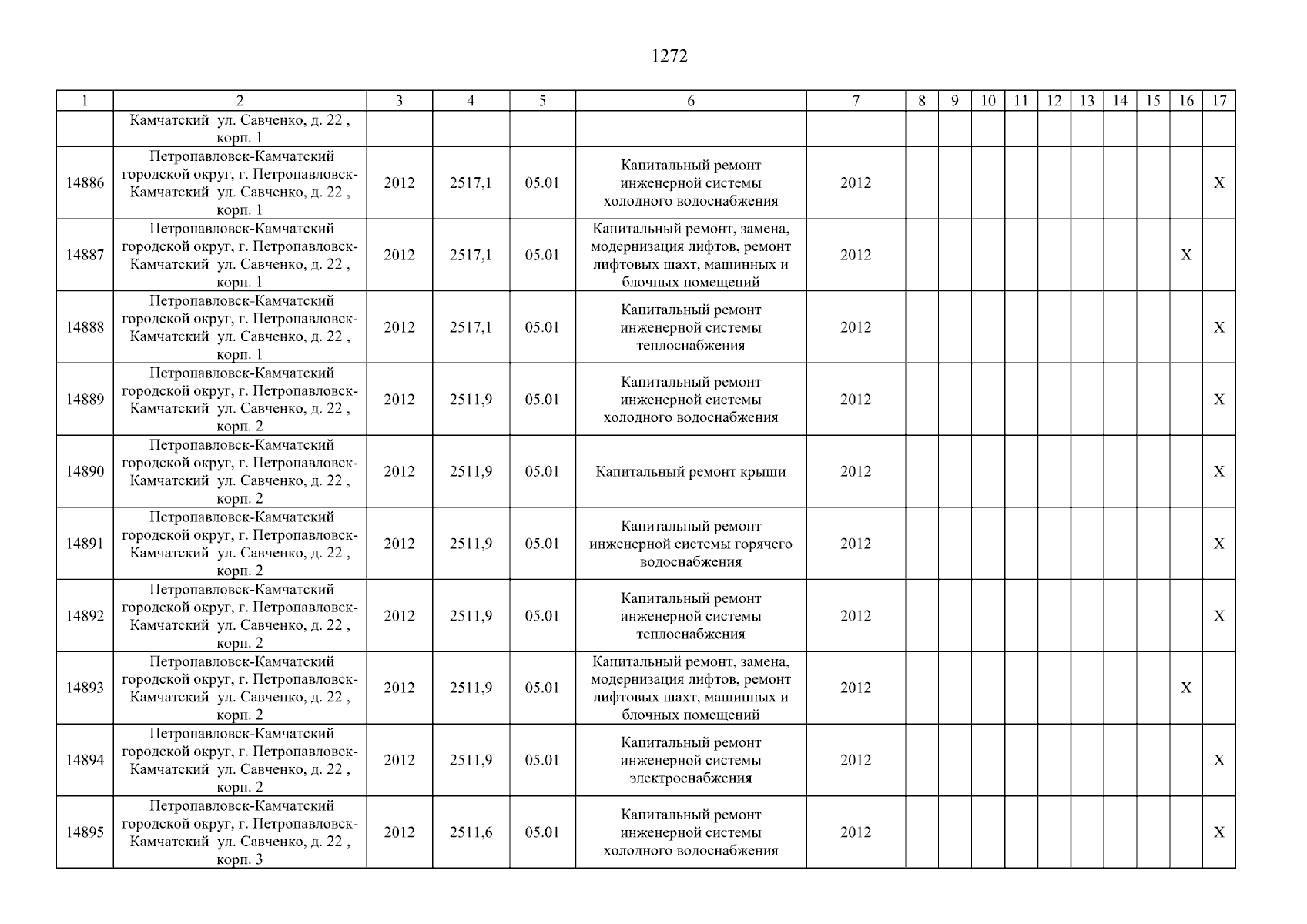 1272

| 1 | 2 | 3 | 4 | 5 | 6 | 7 | 8 | 9 | 10 | 11 | 12 | 13 | 14 | 15 | 16 | 17 |
|---|---|---|---|---|---|---|---|---|---|---|---|---|---|---|---|---|
| | Камчатский ул. Савченко, д. 22 , корп. 1 | | | | | | | | | | | | | | | |
| 14886 | Петропавловск-Камчатский городской округ, г. Петропавловск-Камчатский ул. Савченко, д. 22 , корп. 1 | 2012 | 2517,1 | 05.01 | Капитальный ремонт инженерной системы холодного водоснабжения | 2012 | | | | | | | | | | X |
| 14887 | Петропавловск-Камчатский городской округ, г. Петропавловск-Камчатский ул. Савченко, д. 22 , корп. 1 | 2012 | 2517,1 | 05.01 | Капитальный ремонт, замена, модернизация лифтов, ремонт лифтовых шахт, машинных и блочных помещений | 2012 | | | | | | | | | X | |
| 14888 | Петропавловск-Камчатский городской округ, г. Петропавловск-Камчатский ул. Савченко, д. 22 , корп. 1 | 2012 | 2517,1 | 05.01 | Капитальный ремонт инженерной системы теплоснабжения | 2012 | | | | | | | | | | X |
| 14889 | Петропавловск-Камчатский городской округ, г. Петропавловск-Камчатский ул. Савченко, д. 22 , корп. 2 | 2012 | 2511,9 | 05.01 | Капитальный ремонт инженерной системы холодного водоснабжения | 2012 | | | | | | | | | | X |
| 14890 | Петропавловск-Камчатский городской округ, г. Петропавловск-Камчатский ул. Савченко, д. 22 , корп. 2 | 2012 | 2511,9 | 05.01 | Капитальный ремонт крыши | 2012 | | | | | | | | | | X |
| 14891 | Петропавловск-Камчатский городской округ, г. Петропавловск-Камчатский ул. Савченко, д. 22 , корп. 2 | 2012 | 2511,9 | 05.01 | Капитальный ремонт инженерной системы горячего водоснабжения | 2012 | | | | | | | | | | X |
| 14892 | Петропавловск-Камчатский городской округ, г. Петропавловск-Камчатский ул. Савченко, д. 22 , корп. 2 | 2012 | 2511,9 | 05.01 | Капитальный ремонт инженерной системы теплоснабжения | 2012 | | | | | | | | | | X |
| 14893 | Петропавловск-Камчатский городской округ, г. Петропавловск-Камчатский ул. Савченко, д. 22 , корп. 2 | 2012 | 2511,9 | 05.01 | Капитальный ремонт, замена, модернизация лифтов, ремонт лифтовых шахт, машинных и блочных помещений | 2012 | | | | | | | | | X | |
| 14894 | Петропавловск-Камчатский городской округ, г. Петропавловск-Камчатский ул. Савченко, д. 22 , корп. 2 | 2012 | 2511,9 | 05.01 | Капитальный ремонт инженерной системы электроснабжения | 2012 | | | | | | | | | | X |
| 14895 | Петропавловск-Камчатский городской округ, г. Петропавловск-Камчатский ул. Савченко, д. 22 , корп. 3 | 2012 | 2511,6 | 05.01 | Капитальный ремонт инженерной системы холодного водоснабжения | 2012 | | | | | | | | | | X |